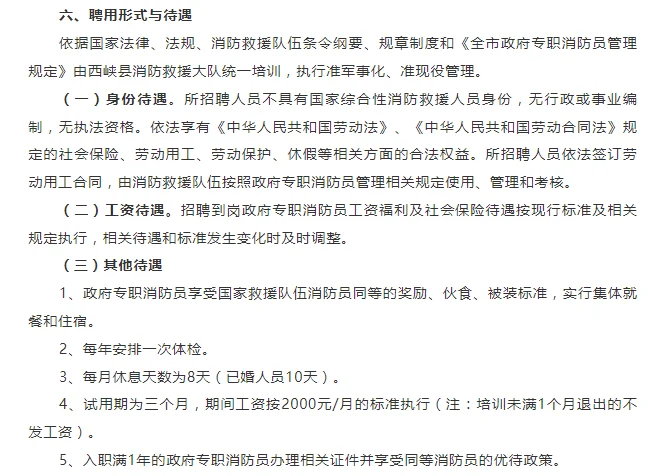 六、聘用形式与待遇

依据国家法律、法规、消防救援队伍条令纲要、规章制度和《全市政府专职消防员管理规定》由西峡县消防救援大队统一培训，执行准军事化、准现役管理。

（一）身份待遇。所招聘人员不具有国家综合性消防救援人员身份，无行政或事业编制，无执法资格。依法享有《中华人民共和国劳动法》、《中华人民共和国劳动合同法》规定的社会保险、劳动用工、劳动保护、休假等相关方面的合法权益。所招聘人员依法签订劳动用工合同，由消防救援队伍按照政府专职消防员管理相关规定使用、管理和考核。

（二）工资待遇。招聘到岗政府专职消防员工资福利及社会保险待遇按现行标准及相关规定执行，相关待遇和标准发生变化时及时调整。

（三）其他待遇

1、政府专职消防员享受国家救援队伍消防员同等的奖励、伙食、被装标准，实行集体就餐和住宿。

2、每年安排一次体检。

3、每月休息天数为8天（已婚人员10天）。

4、试用期为三个月，期间工资按2000元/月的标准执行（注：培训未满1个月退出的不发工资）。

5、入职满1年的政府专职消防员办理相关证件并享受同等消防员的优待政策。